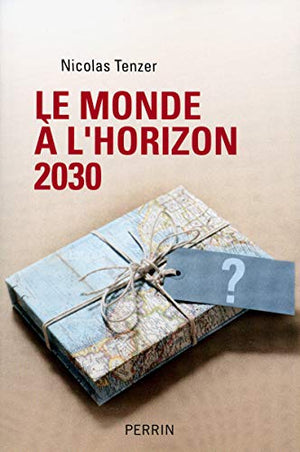 Nicolas Tenzer

LE MONDE À L'HORIZON 2030

?

PERRIN